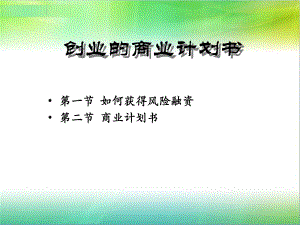 创业的商业计划书

• 第一节 如何获得风险融资
• 第二节 商业计划书